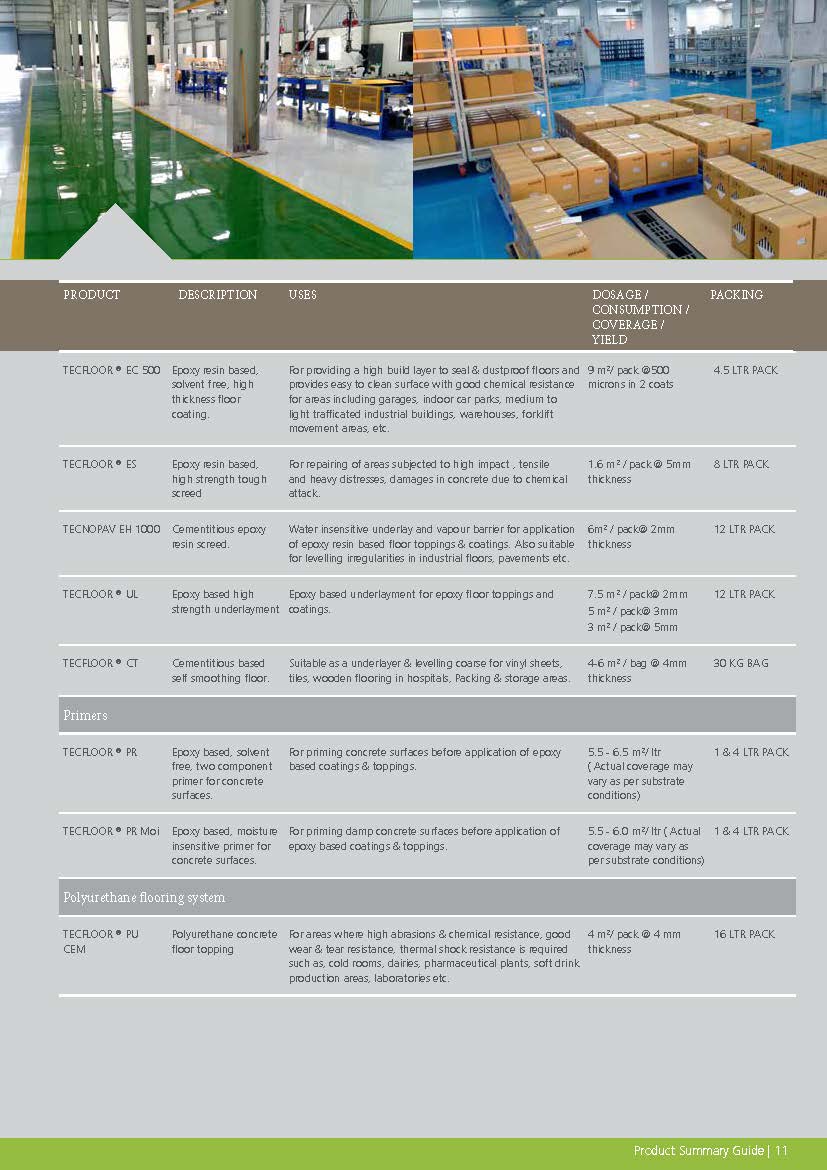 | PRODUCT | DESCRIPTION | USES | DOSAGE / CONSUMPTION / COVERAGE / YIELD | PACKING |
|---|---|---|---|---|
| TECFLOOR ® EC 500 | Epoxy resin based, solvent free, high thickness floor coating. | For providing a high build layer to seal & dustproof floors and provides easy to clean surface with good chemical resistance for areas including garages, indoor car parks, medium to light trafficated industrial buildings, warehouses, forklift movement areas, etc. | 9 m² / pack @500 microns in 2 coats | 4.5 LTR PACK |
| TECFLOOR ® ES | Epoxy resin based, high strength tough screed | For repairing of areas subjected to high impact , tensile and heavy distresses, damages in concrete due to chemical attack. | 1.6 m² / pack @ 5mm thickness | 8 LTR PACK |
| TECNOPAV EH 1000 | Cementitious epoxy resin screed. | Water insensitive underlay and vapour barrier for application of epoxy resin based floor toppings & coatings. Also suitable for levelling irregularities in industrial floors, pavements etc. | 6m² / pack@ 2mm thickness | 12 LTR PACK |
| TECFLOOR ® UL | Epoxy based high strength underlayment | Epoxy based underlayment for epoxy floor toppings and coatings. | 7.5 m² / pack@ 2mm 5 m² / pack@ 3mm 3 m² / pack@ 5mm | 12 LTR PACK |
| TECFLOOR ® CT | Cementitious based self smoothing floor. | Suitable as a underlayer & levelling coarse for vinyl sheets, tiles, wooden flooring in hospitals, Packing & storage areas. | 4-6 m² / bag @ 4mm thickness | 30 KG BAG |
| Primers | | | | |
| TECFLOOR ® PR | Epoxy based, solvent free, two component primer for concrete surfaces. | For priming concrete surfaces before application of epoxy based coatings & toppings. | 5.5 - 6.5 m²/ ltr ( Actual coverage may vary as per substrate conditions) | 1 & 4 LTR PACK |
| TECFLOOR ® PR Moi | Epoxy based, moisture insensitive primer for concrete surfaces. | For priming damp concrete surfaces before application of epoxy based coatings & toppings. | 5.5 - 6.0 m²/ ltr ( Actual coverage may vary as per substrate conditions) | 1 & 4 LTR PACK |
| Polyurethane flooring system | | | | |
| TECFLOOR ® PU CEM | Polyurethane concrete floor topping | For areas where high abrasions & chemical resistance, good wear & tear resistance, thermal shock resistance is required such as, cold rooms, dairies, pharmaceutical plants, soft drink production areas, laboratories etc. | 4 m²/ pack @ 4 mm thickness | 16 LTR PACK |

Product Summary Guide | 11